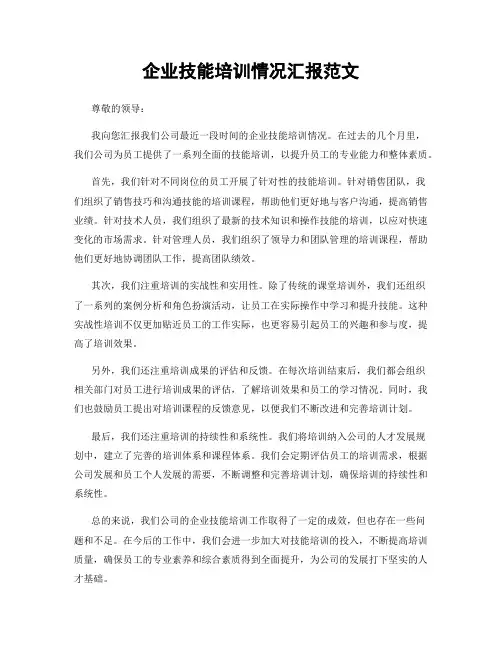 企业技能培训情况汇报范文

尊敬的领导：

我向您汇报我们公司最近一段时间的企业技能培训情况。在过去的几个月里，我们公司为员工提供了一系列全面的技能培训，以提升员工的专业能力和整体素质。

首先，我们针对不同岗位的员工开展了针对性的技能培训。针对销售团队，我们组织了销售技巧和沟通技能的培训课程，帮助他们更好地与客户沟通，提高销售业绩。针对技术人员，我们组织了最新的技术知识和操作技能的培训，以应对快速变化的市场需求。针对管理人员，我们组织了领导力和团队管理的培训课程，帮助他们更好地协调团队工作，提高团队绩效。

其次，我们注重培训的实战性和实用性。除了传统的课堂培训外，我们还组织了一系列的案例分析和角色扮演活动，让员工在实际操作中学习和提升技能。这种实战性培训不仅更加贴近员工的工作实际，也更容易引起员工的兴趣和参与度，提高了培训效果。

另外，我们还注重培训成果的评估和反馈。在每次培训结束后，我们都会组织相关部门对员工进行培训成果的评估，了解培训效果和员工的学习情况。同时，我们也鼓励员工提出对培训课程的反馈意见，以便我们不断改进和完善培训计划。

最后，我们还注重培训的持续性和系统性。我们将培训纳入公司的人才发展规划中，建立了完善的培训体系和课程体系。我们会定期评估员工的培训需求，根据公司发展和员工个人发展的需要，不断调整和完善培训计划，确保培训的持续性和系统性。

总的来说，我们公司的企业技能培训工作取得了一定的成效，但也存在一些问题和不足。在今后的工作中，我们会进一步加大对技能培训的投入，不断提高培训质量，确保员工的专业素养和综合素质得到全面提升，为公司的发展打下坚实的人才基础。